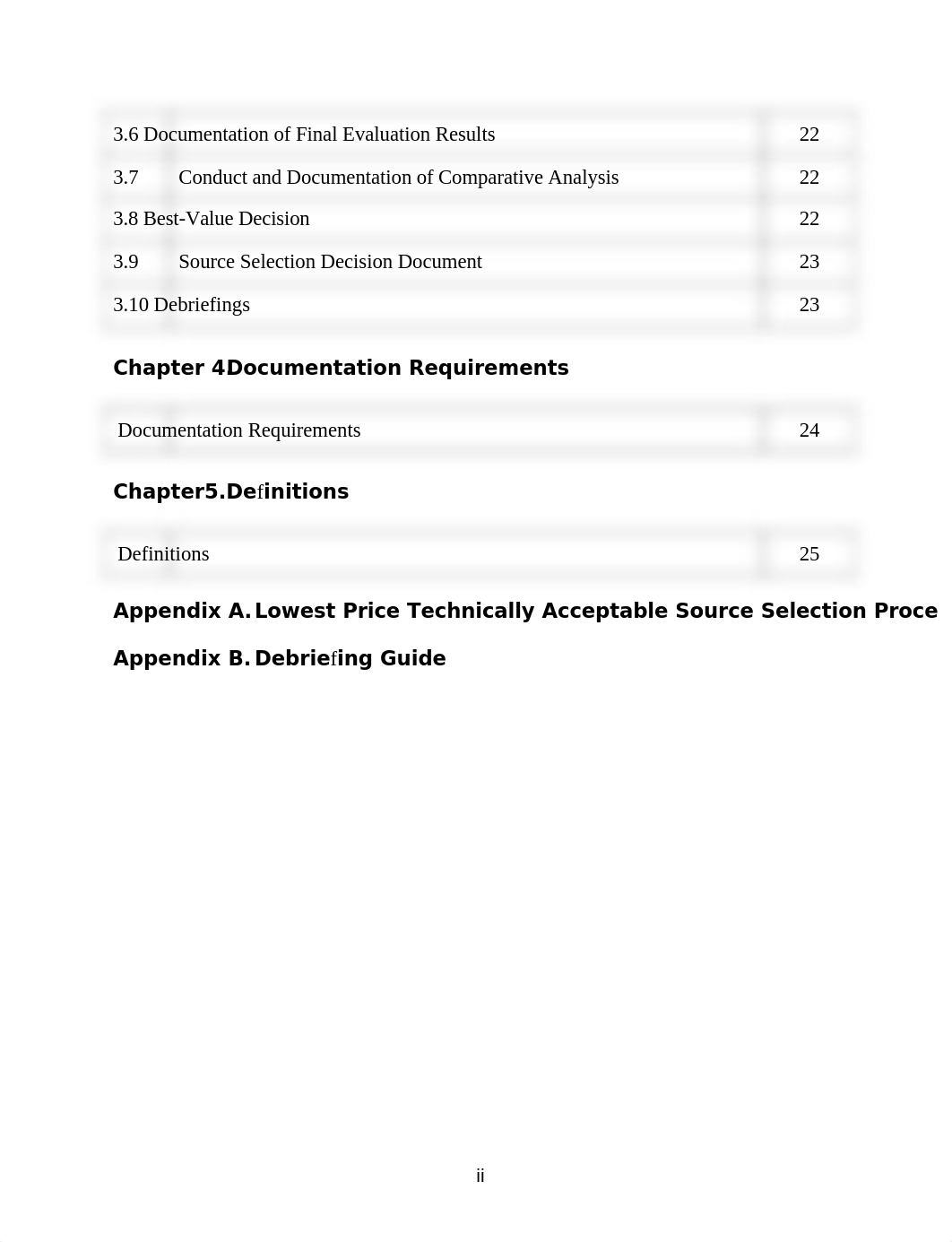 | 3.6 Documentation of Final Evaluation Results | 22 |
|---|---|
| 3.7 Conduct and Documentation of Comparative Analysis | 22 |
| 3.8 Best-Value Decision | 22 |
| 3.9 Source Selection Decision Document | 23 |
| 3.10 Debriefings | 23 |

Chapter 4Documentation Requirements

| Documentation Requirements | 24 |
|---|---|

Chapter5.Definitions

| Definitions | 25 |
|---|---|

Appendix A. Lowest Price Technically Acceptable Source Selection Proce

Appendix B. Debriefing Guide

ii